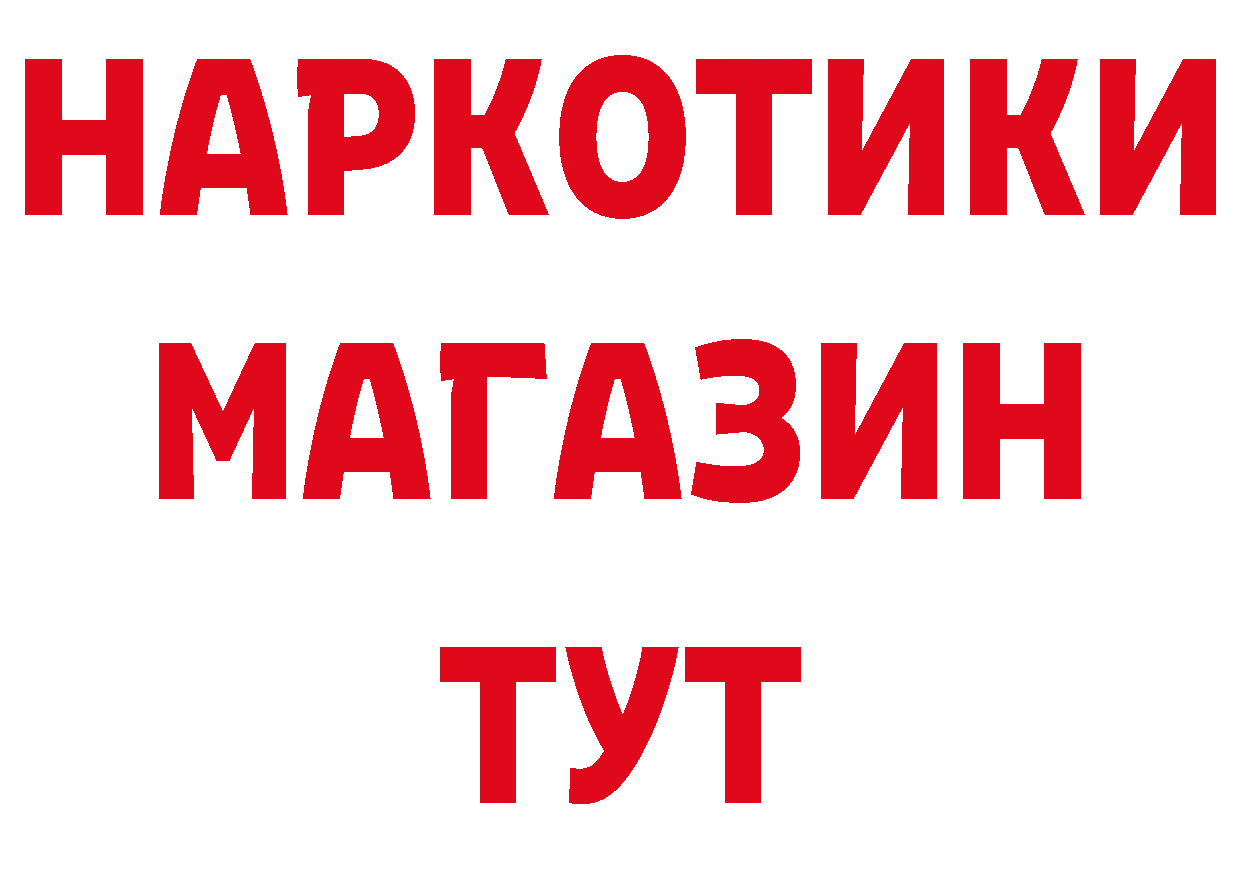 НАРКОТИКИ
МАГАЗИН
ТУТ